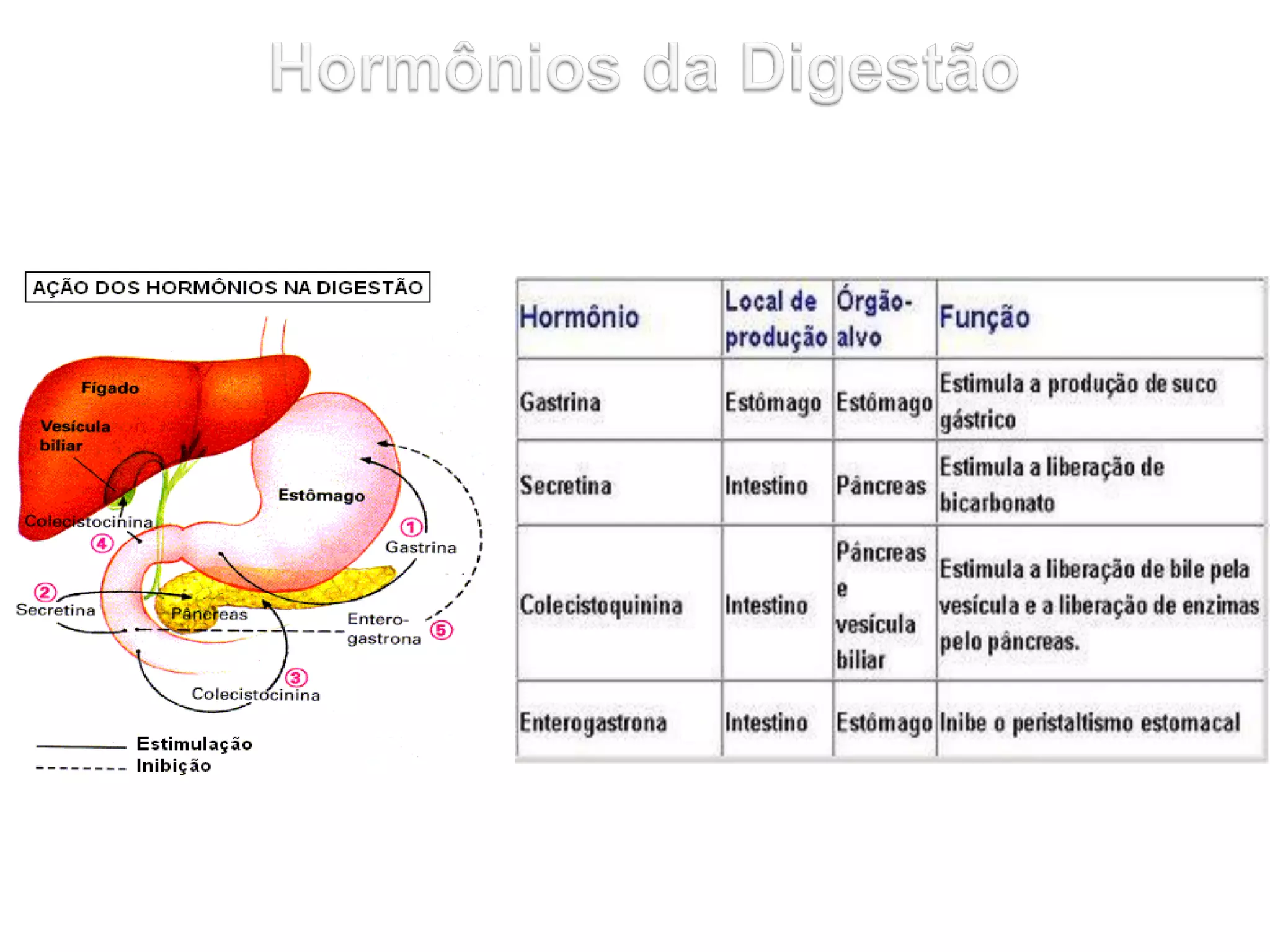 Hormônios da Digestão

AÇÃO DOS HORMÔNIOS NA DIGESTÃO

Fígado

Vesícula biliar

Estômago

Colecistocinina

4

1

Gastrina

2

Secretina

Pâncreas

Entero-gastrona

5

3

Colecistocinina

Estimulação

Inibição

| Hormônio | Local de produção | Órgão-alvo | Função |
|---|---|---|---|
| Gastrina | Estômago | Estômago | Estimula a produção de suco gástrico |
| Secretina | Intestino | Pâncreas | Estimula a liberação de bicarbonato |
| Colecistoquinina | Intestino | Pâncreas e vesícula biliar | Estimula a liberação de bile pela vesícula e a liberação de enzimas pelo pâncreas. |
| Enterogastrona | Intestino | Estômago | Inibe o peristaltismo estomacal |